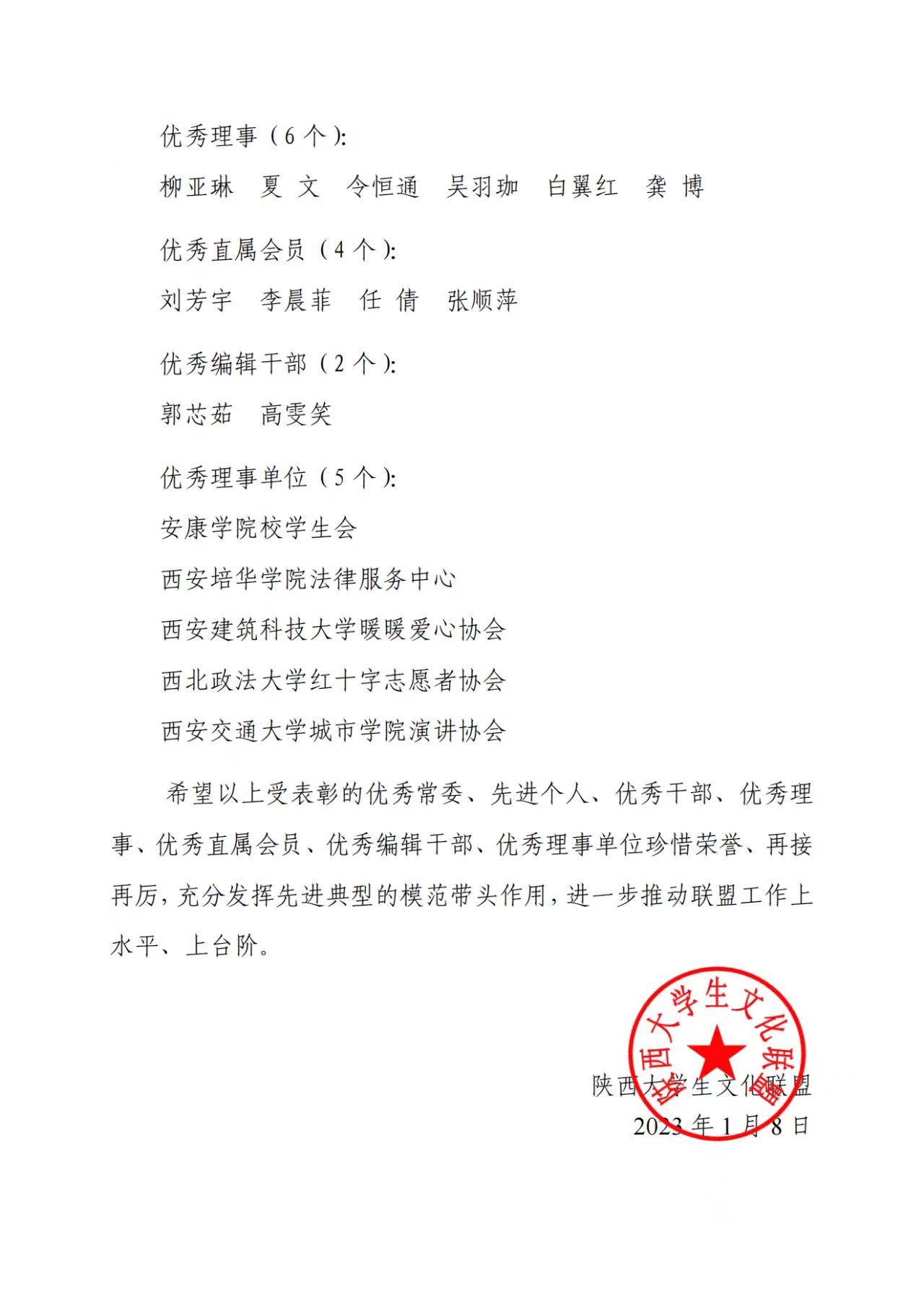 优秀理事（6 个）:

柳亚琳　夏 文　令恒通　吴羽珈　白翼红　龚 博

优秀直属会员（4 个）:

刘芳宇　李晨菲　任 倩　张顺萍

优秀编辑干部（2 个）:

郭芯茹　高雯笑

优秀理事单位（5 个）:

安康学院校学生会

西安培华学院法律服务中心

西安建筑科技大学暖暖爱心协会

西北政法大学红十字志愿者协会

西安交通大学城市学院演讲协会

希望以上受表彰的优秀常委、先进个人、优秀干部、优秀理事、优秀直属会员、优秀编辑干部、优秀理事单位珍惜荣誉、再接再厉，充分发挥先进典型的模范带头作用，进一步推动联盟工作上水平、上台阶。

陕西大学生文化联盟

陕西大学生文化联盟

2023 年 1 月 8 日